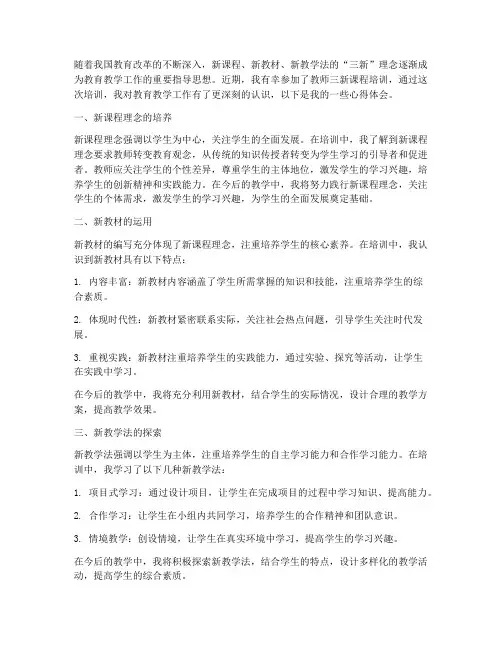 随着我国教育改革的不断深入，新课程、新教材、新教学法的“三新”理念逐渐成为教育教学工作的重要指导思想。近期，我有幸参加了教师三新课程培训，通过这次培训，我对教育教学工作有了更深刻的认识，以下是我的一些心得体会。

一、新课程理念的培养

新课程理念强调以学生为中心，关注学生的全面发展。在培训中，我了解到新课程理念要求教师转变教育观念，从传统的知识传授者转变为学生学习的引导者和促进者。教师应关注学生的个性差异，尊重学生的主体地位，激发学生的学习兴趣，培养学生的创新精神和实践能力。在今后的教学中，我将努力践行新课程理念，关注学生的个体需求，激发学生的学习兴趣，为学生的全面发展奠定基础。

二、新教材的运用

新教材的编写充分体现了新课程理念，注重培养学生的核心素养。在培训中，我认识到新教材具有以下特点：

1. 内容丰富：新教材内容涵盖了学生所需掌握的知识和技能，注重培养学生的综合素质。

2. 体现时代性：新教材紧密联系实际，关注社会热点问题，引导学生关注时代发展。

3. 重视实践：新教材注重培养学生的实践能力，通过实验、探究等活动，让学生在实践中学习。

在今后的教学中，我将充分利用新教材，结合学生的实际情况，设计合理的教学方案，提高教学效果。

三、新教学法的探索

新教学法强调以学生为主体，注重培养学生的自主学习能力和合作学习能力。在培训中，我学习了以下几种新教学法：

1. 项目式学习：通过设计项目，让学生在完成项目的过程中学习知识、提高能力。

2. 合作学习：让学生在小组内共同学习，培养学生的合作精神和团队意识。

3. 情境教学：创设情境，让学生在真实环境中学习，提高学生的学习兴趣。

在今后的教学中，我将积极探索新教学法，结合学生的特点，设计多样化的教学活动，提高学生的综合素质。